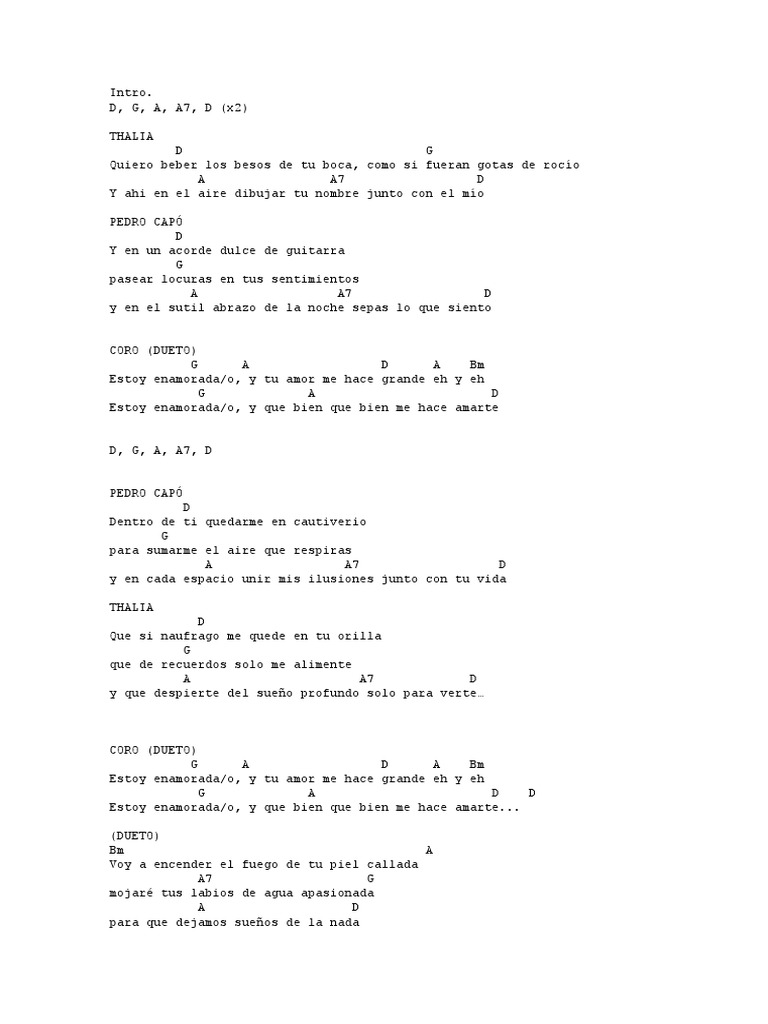 Intro.
D, G, A, A7, D (x2)

THALIA
D G
Quiero beber los besos de tu boca, como si fueran gotas de rocio
A A7 D
Y ahi en el aire dibujar tu nombre junto con el mio

PEDRO CAPÓ
D
Y en un acorde dulce de guitarra
G
pasear locuras en tus sentimientos
A A7 D
y en el sutil abrazo de la noche sepas lo que siento

CORO (DUETO)
G A D A Bm
Estoy enamorada/o, y tu amor me hace grande eh y eh
G A D
Estoy enamorada/o, y que bien que bien me hace amarte

D, G, A, A7, D

PEDRO CAPÓ
D
Dentro de ti quedarme en cautiverio
G
para sumarme el aire que respiras
A A7 D
y en cada espacio unir mis ilusiones junto con tu vida

THALIA
D
Que si naufrago me quede en tu orilla
G
que de recuerdos solo me alimente
A A7 D
y que despierte del sueño profundo solo para verte…

CORO (DUETO)
G A D A Bm
Estoy enamorada/o, y tu amor me hace grande eh y eh
G A D D
Estoy enamorada/o, y que bien que bien me hace amarte...

(DUETO)
Bm A
Voy a encender el fuego de tu piel callada
A7 G
mojaré tus labios de agua apasionada
A D
para que dejamos sueños de la nada